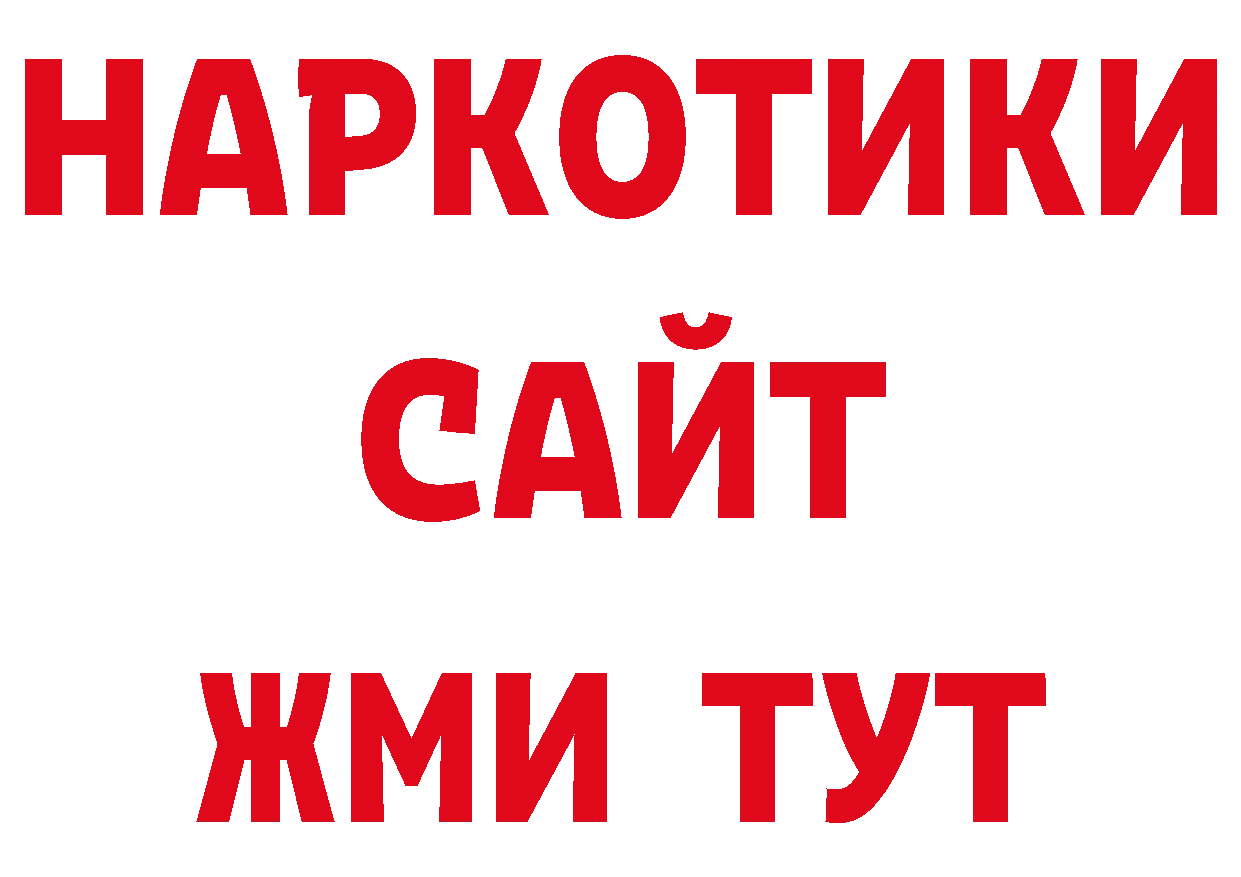 НАРКОТИКИ
САЙТ
ЖМИ ТУТ